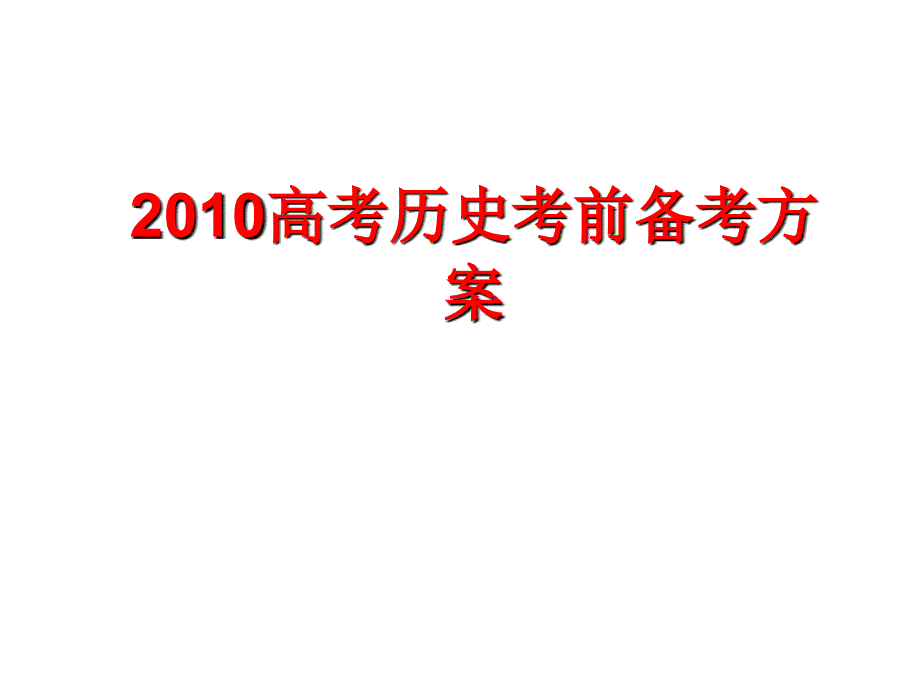 2010高考历史考前备考方案